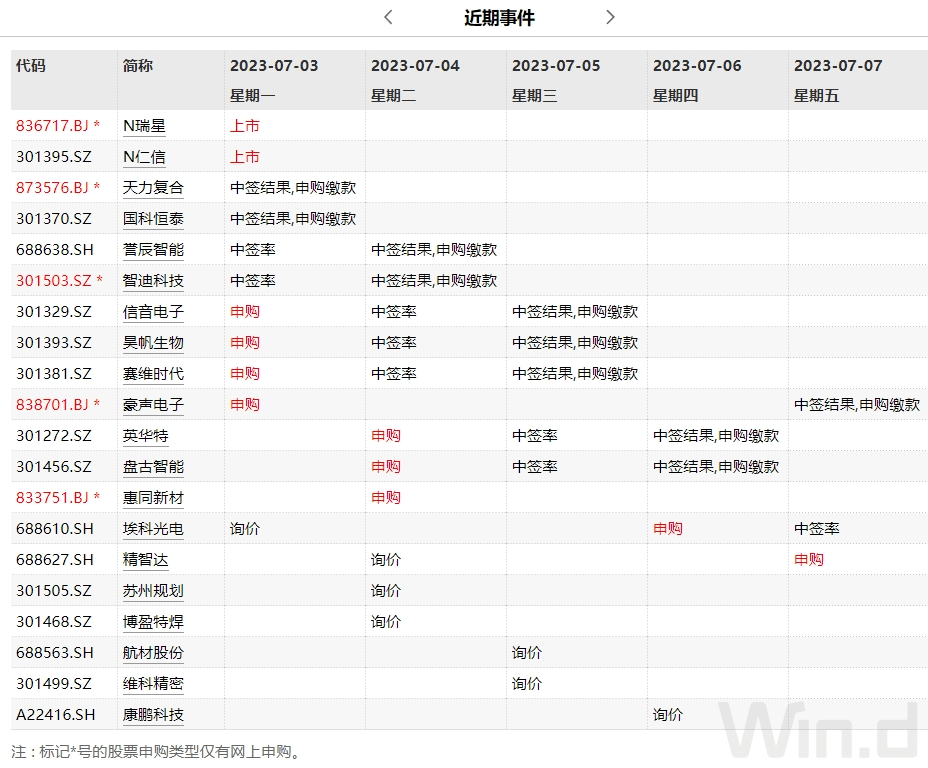 < 近期事件 >

| 代码 | 简称 | 2023-07-03 星期一 | 2023-07-04 星期二 | 2023-07-05 星期三 | 2023-07-06 星期四 | 2023-07-07 星期五 |
|---|---|---|---|---|---|---|
| 836717.BJ * | N瑞星 | 上市 | | | | |
| 301395.SZ | N仁信 | 上市 | | | | |
| 873576.BJ * | 天力复合 | 中签结果,申购缴款 | | | | |
| 301370.SZ | 国科恒泰 | 中签结果,申购缴款 | | | | |
| 688638.SH | 誉辰智能 | 中签率 | 中签结果,申购缴款 | | | |
| 301503.SZ * | 智迪科技 | 中签率 | 中签结果,申购缴款 | | | |
| 301329.SZ | 信音电子 | 申购 | 中签率 | 中签结果,申购缴款 | | |
| 301393.SZ | 昊帆生物 | 申购 | 中签率 | 中签结果,申购缴款 | | |
| 301381.SZ | 赛维时代 | 申购 | 中签率 | 中签结果,申购缴款 | | |
| 838701.BJ * | 豪声电子 | 申购 | | | | 中签结果,申购缴款 |
| 301272.SZ | 英华特 | | 申购 | 中签率 | 中签结果,申购缴款 | |
| 301456.SZ | 盘古智能 | | 申购 | 中签率 | 中签结果,申购缴款 | |
| 833751.BJ * | 惠同新材 | | 申购 | | | |
| 688610.SH | 埃科光电 | 询价 | | | 申购 | 中签率 |
| 688627.SH | 精智达 | | 询价 | | | 申购 |
| 301505.SZ | 苏州规划 | | 询价 | | | |
| 301468.SZ | 博盈特焊 | | 询价 | | | |
| 688563.SH | 航材股份 | | | 询价 | | |
| 301499.SZ | 维科精密 | | | 询价 | | |
| A22416.SH | 康鹏科技 | | | | 询价 | |

注：标记*号的股票申购类型仅有网上申购。

Win.d